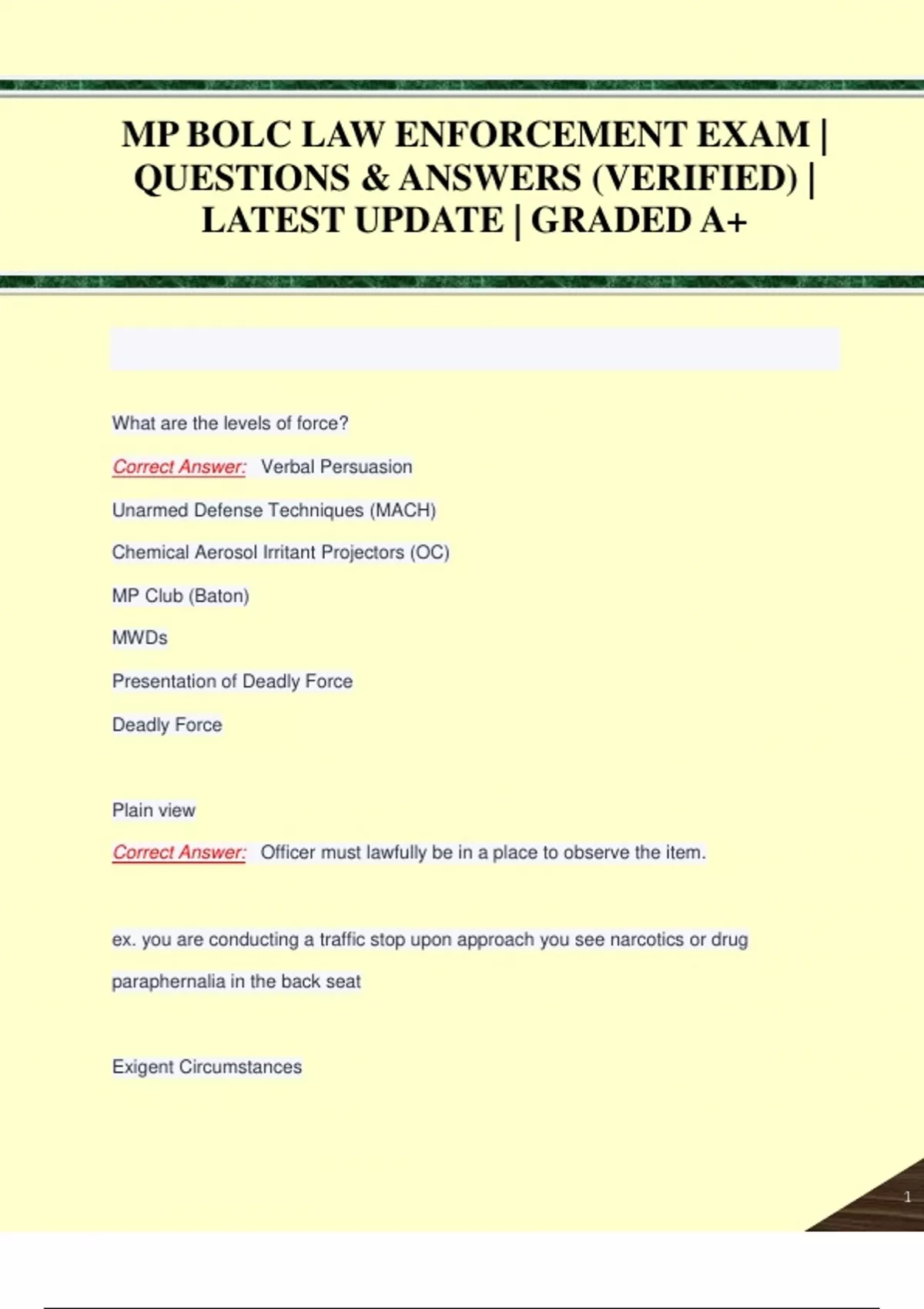 MP BOLC LAW ENFORCEMENT EXAM | QUESTIONS & ANSWERS (VERIFIED) | LATEST UPDATE | GRADED A+

What are the levels of force?

Correct Answer: Verbal Persuasion

Unarmed Defense Techniques (MACH)

Chemical Aerosol Irritant Projectors (OC)

MP Club (Baton)

MWDs

Presentation of Deadly Force

Deadly Force

Plain view

Correct Answer: Officer must lawfully be in a place to observe the item.

ex. you are conducting a traffic stop upon approach you see narcotics or drug paraphernalia in the back seat

Exigent Circumstances

1